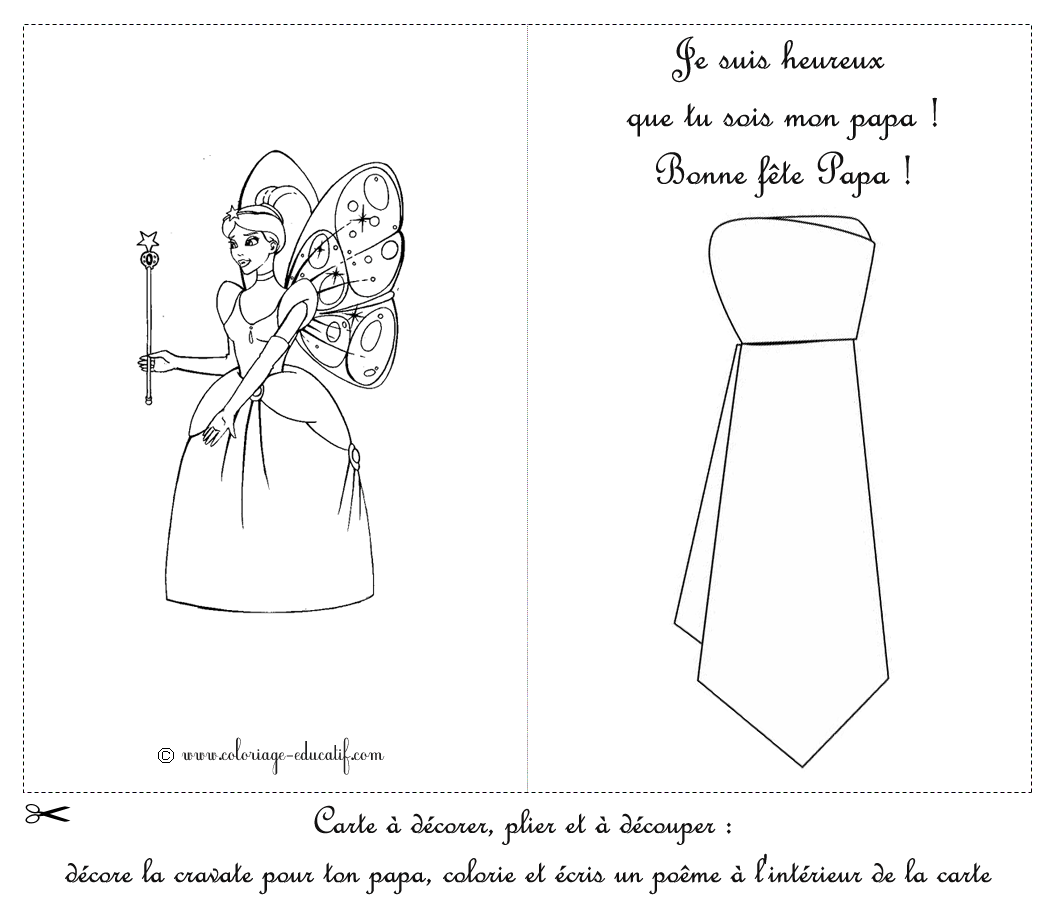 © www.coloriage-educatif.com

Je suis heureux
que tu sois mon papa !
Bonne fête Papa !

Carte à décorer, plier et à découper :
décore la cravate pour ton papa, colorie et écris un poême à l'intérieur de la carte